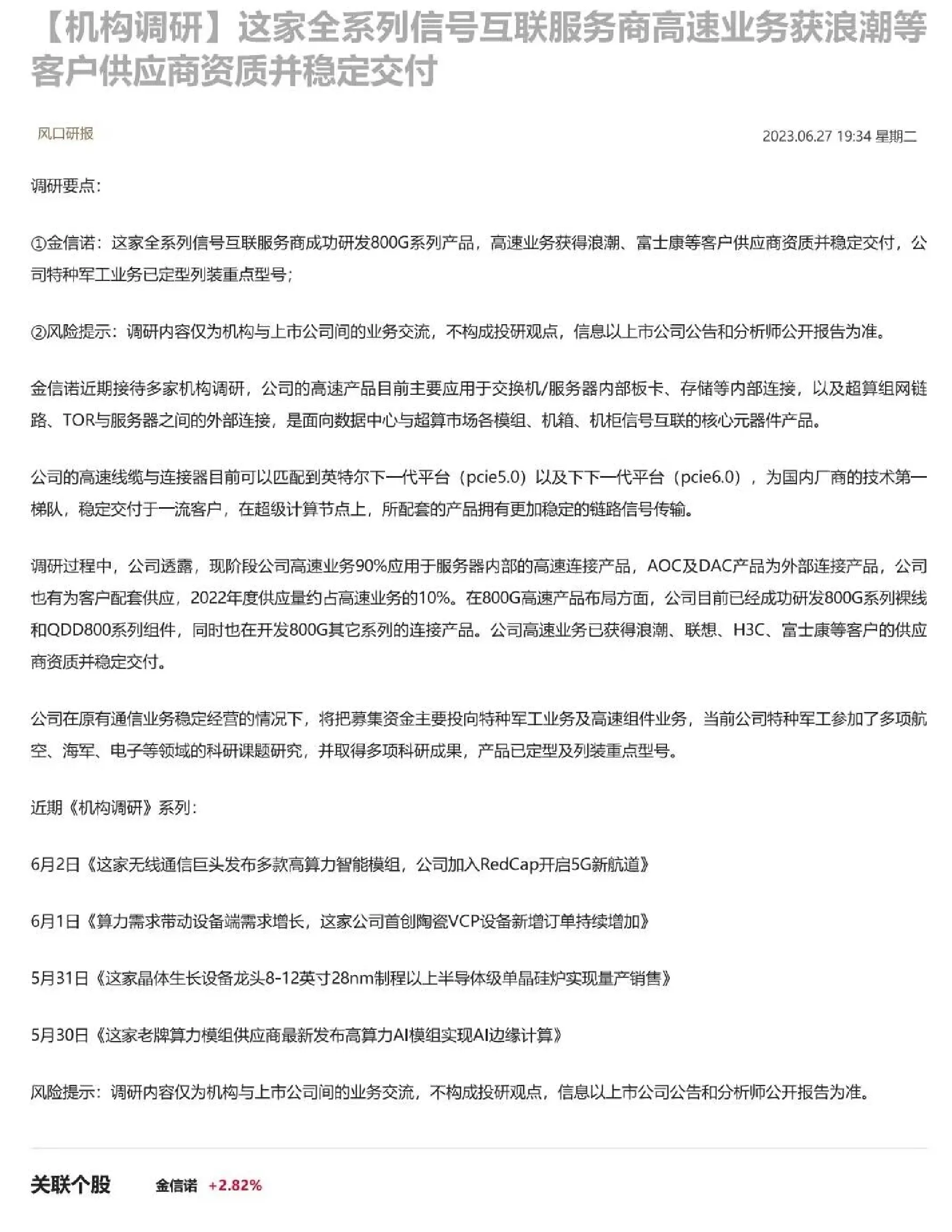 【机构调研】这家全系列信号互联服务商高速业务获浪潮等客户供应商资质并稳定交付

风口研报

2023.06.27 19:34 星期二

调研要点：

①金信诺：这家全系列信号互联服务商成功研发800G系列产品，高速业务获得浪潮、富士康等客户供应商资质并稳定交付，公司特种军工业务已定型列装重点型号；

②风险提示：调研内容仅为机构与上市公司间的业务交流，不构成投研观点，信息以上市公司公告和分析师公开报告为准。

金信诺近期接待多家机构调研，公司的高速产品目前主要应用于交换机/服务器内部板卡、存储等内部连接，以及超算组网链路、TOR与服务器之间的外部连接，是面向数据中心与超算市场各模组、机箱、机柜信号互联的核心元器件产品。

公司的高速线缆与连接器目前可以匹配到英特尔下一代平台（pcie5.0）以及下下一代平台（pcie6.0），为国内厂商的技术第一梯队，稳定交付于一流客户，在超级计算节点上，所配套的产品拥有更加稳定的链路信号传输。

调研过程中，公司透露，现阶段公司高速业务90%应用于服务器内部的高速连接产品，AOC及DAC产品为外部连接产品，公司也有为客户配套供应，2022年度供应量约占高速业务的10%。在800G高速产品布局方面，公司目前已经成功研发800G系列裸线和QDD800系列组件，同时也在开发800G其它系列的连接产品。公司高速业务已获得浪潮、联想、H3C、富士康等客户的供应商资质并稳定交付。

公司在原有通信业务稳定经营的情况下，将把募集资金主要投向特种军工业务及高速组件业务，当前公司特种军工参加了多项航空、海军、电子等领域的科研课题研究，并取得多项科研成果，产品已定型及列装重点型号。

近期《机构调研》系列：

6月2日《这家无线通信巨头发布多款高算力智能模组，公司加入RedCap开启5G新航道》

6月1日《算力需求带动设备端需求增长，这家公司首创陶瓷VCP设备新增订单持续增加》

5月31日《这家晶体生长设备龙头8-12英寸28nm制程以上半导体级单晶硅炉实现量产销售》

5月30日《这家老牌算力模组供应商最新发布高算力AI模组实现AI边缘计算》

风险提示：调研内容仅为机构与上市公司间的业务交流，不构成投研观点，信息以上市公司公告和分析师公开报告为准。

关联个股 金信诺 +2.82%